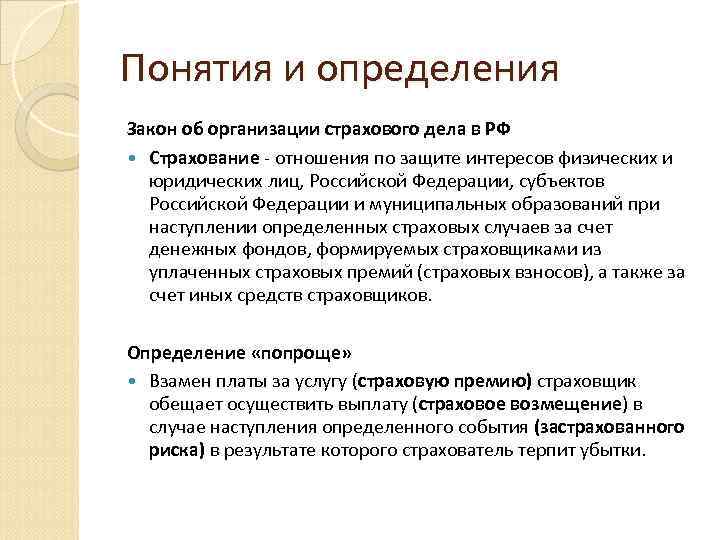 Понятия и определения

Закон об организации страхового дела в РФ

Страхование - отношения по защите интересов физических и юридических лиц, Российской Федерации, субъектов Российской Федерации и муниципальных образований при наступлении определенных страховых случаев за счет денежных фондов, формируемых страховщиками из уплаченных страховых премий (страховых взносов), а также за счет иных средств страховщиков.

Определение «попроще»

Взамен платы за услугу (страховую премию) страховщик обещает осуществить выплату (страховое возмещение) в случае наступления определенного события (застрахованного риска) в результате которого страхователь терпит убытки.